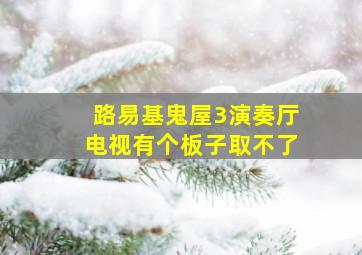 路易基鬼屋3演奏厅
电视有个板子取不了